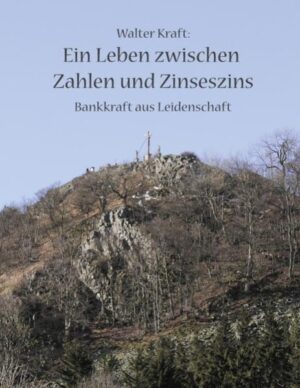 Walter Kraft:

Ein Leben zwischen Zahlen und Zinseszins

Bankkraft aus Leidenschaft